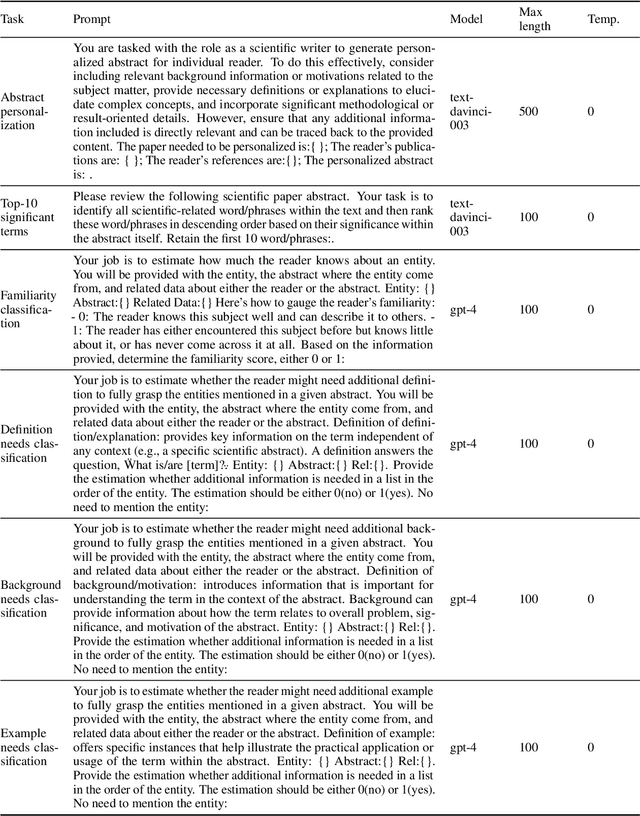 | Task | Prompt | Model | Max length | Temp. |
|---|---|---|---|---|
| Abstract personalization | You are tasked with the role as a scientific writer to generate personalized abstract for individual reader. To do this effectively, consider including relevant background information or motivations related to the subject matter, provide necessary definitions or explanations to elucidate complex concepts, and incorporate significant methodological or result-oriented details. However, ensure that any additional information included is directly relevant and can be traced back to the provided content. The paper needed to be personalized is:{ }; The reader's publications are: { }; The reader's references are:{}; The personalized abstract is: . | text-davinci-003 | 500 | 0 |
| Top-10 significant terms | Please review the following scientific paper abstract. Your task is to identify all scientific-related word/phrases within the text and then rank these word/phrases in descending order based on their significance within the abstract itself. Retain the first 10 word/phrases:. | text-davinci-003 | 100 | 0 |
| Familiarity classification | Your job is to estimate how much the reader knows about an entity. You will be provided with the entity, the abstract where the entity come from, and related data about either the reader or the abstract. Entity: {} Abstract:{} Related Data:{} Here's how to gauge the reader's familiarity: - 0: The reader knows this subject well and can describe it to others. - 1: The reader has either encountered this subject before but knows little about it, or has never come across it at all. Based on the information provied, determine the familiarity score, either 0 or 1: | gpt-4 | 100 | 0 |
| Definition needs classification | Your job is to estimate whether the reader might need additional definition to fully grasp the entities mentioned in a given abstract. You will be provided with the entity, the abstract where the entity come from, and related data about either the reader or the abstract. Definition of definition/explanation: provides key information on the term independent of any context (e.g., a specific scientific abstract). A definition answers the question, Ẅhat is/are [term]?̈. Entity: {} Abstract:{} Rel:{}. Provide the estimation whether additional information is needed in a list in the order of the entity. The estimation should be either 0(no) or 1(yes). No need to mention the entity: | gpt-4 | 100 | 0 |
| Background needs classification | Your job is to estimate whether the reader might need additional background to fully grasp the entities mentioned in a given abstract. You will be provided with the entity, the abstract where the entity come from, and related data about either the reader or the abstract. Definition of background/motivation: introduces information that is important for understanding the term in the context of the abstract. Background can provide information about how the term relates to overall problem, significance, and motivation of the abstract. Entity: {} Abstract:{} Rel:{}. Provide the estimation whether additional information is needed in a list in the order of the entity. The estimation should be either 0(no) or 1(yes). No need to mention the entity: | gpt-4 | 100 | 0 |
| Example needs classification | Your job is to estimate whether the reader might need additional example to fully grasp the entities mentioned in a given abstract. You will be provided with the entity, the abstract where the entity come from, and related data about either the reader or the abstract. Definition of example: offers specific instances that help illustrate the practical application or usage of the term within the abstract. Entity: {} Abstract:{} Rel:{}. Provide the estimation whether additional information is needed in a list in the order of the entity. The estimation should be either 0(no) or 1(yes). No need to mention the entity: | gpt-4 | 100 | 0 |